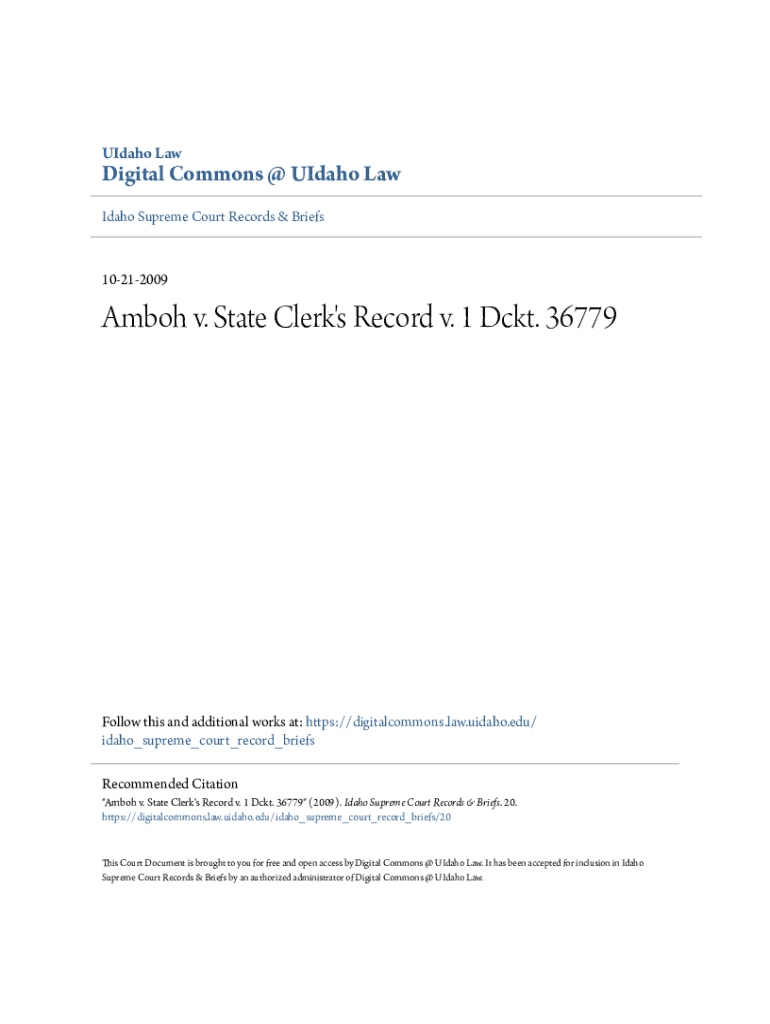 UIdaho Law
Digital Commons @ UIdaho Law

Idaho Supreme Court Records & Briefs

10-21-2009

Amboh v. State Clerk's Record v. 1 Dckt. 36779

Follow this and additional works at: https://digitalcommons.law.uidaho.edu/idaho_supreme_court_record_briefs

Recommended Citation
"Amboh v. State Clerk's Record v. 1 Dckt. 36779" (2009). Idaho Supreme Court Records & Briefs. 20.
https://digitalcommons.law.uidaho.edu/idaho_supreme_court_record_briefs/20

This Court Document is brought to you for free and open access by Digital Commons @ UIdaho Law. It has been accepted for inclusion in Idaho Supreme Court Records & Briefs by an authorized administrator of Digital Commons @ UIdaho Law.